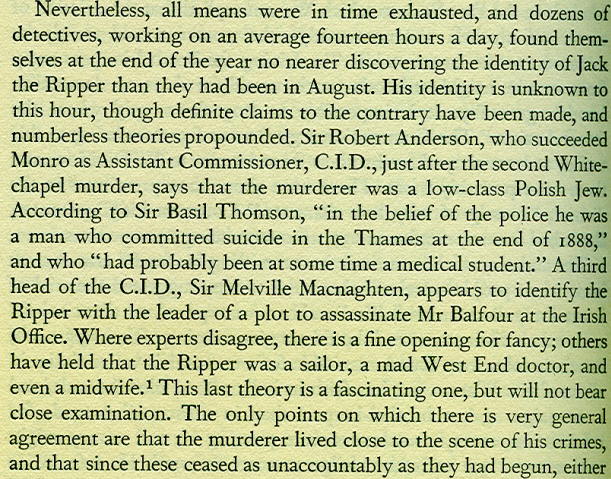 Nevertheless, all means were in time exhausted, and dozens of detectives, working on an average fourteen hours a day, found themselves at the end of the year no nearer discovering the identity of Jack the Ripper than they had been in August. His identity is unknown to this hour, though definite claims to the contrary have been made, and numberless theories propounded. Sir Robert Anderson, who succeeded Monro as Assistant Commissioner, C.I.D., just after the second Whitechapel murder, says that the murderer was a low-class Polish Jew. According to Sir Basil Thomson, "in the belief of the police he was a man who committed suicide in the Thames at the end of 1888," and who "had probably been at some time a medical student." A third head of the C.I.D., Sir Melville Macnaghten, appears to identify the Ripper with the leader of a plot to assassinate Mr Balfour at the Irish Office. Where experts disagree, there is a fine opening for fancy; others have held that the Ripper was a sailor, a mad West End doctor, and even a midwife.$^1$ This last theory is a fascinating one, but will not bear close examination. The only points on which there is very general agreement are that the murderer lived close to the scene of his crimes, and that since these ceased as unaccountably as they had begun, either